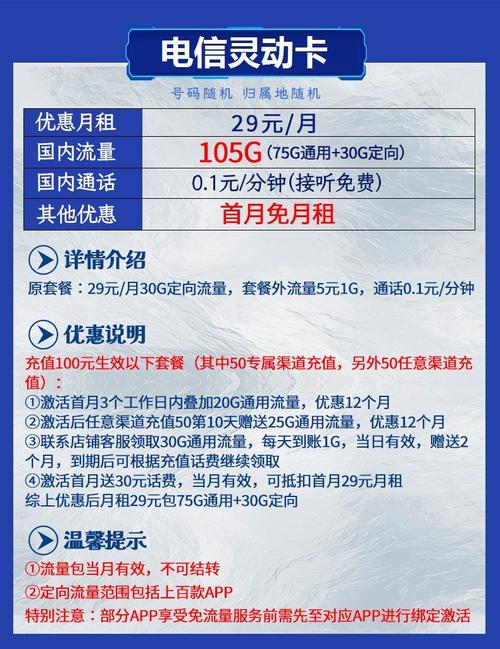 电信灵动卡

号码随机 归属地随机

| 优惠月租 | 29元/月 |
|---|---|
| 国内流量 | 105G (75G通用+30G定向) |
| 国内通话 | 0.1元/分钟(接听免费) |
| 其他优惠 | 首月免月租 |

详情介绍

原套餐：29元/月30G定向流量，套餐外流量5元1G，通话0.1元/分钟

优惠说明

充值100元生效以下套餐（其中50专属渠道充值，另外50任意渠道充值）：

①激活首月3个工作日内叠加20G通用流量，优惠12个月
②激活后任意渠道充值50第10天赠送25G通用流量，优惠12个月
③联系店铺客服领取30G通用流量，每天到账1G，当日有效，赠送2个月，到期后可根据充值话费继续领取
④激活首月送30元话费，当月有效，可抵扣首月29元月租
综上优惠后月租29元包75G通用+30G定向

温馨提示

①流量包当月有效，不可结转
②定向流量范围包括上百款APP
特别注意：部分APP享受免流量服务前需先至对应APP进行绑定激活